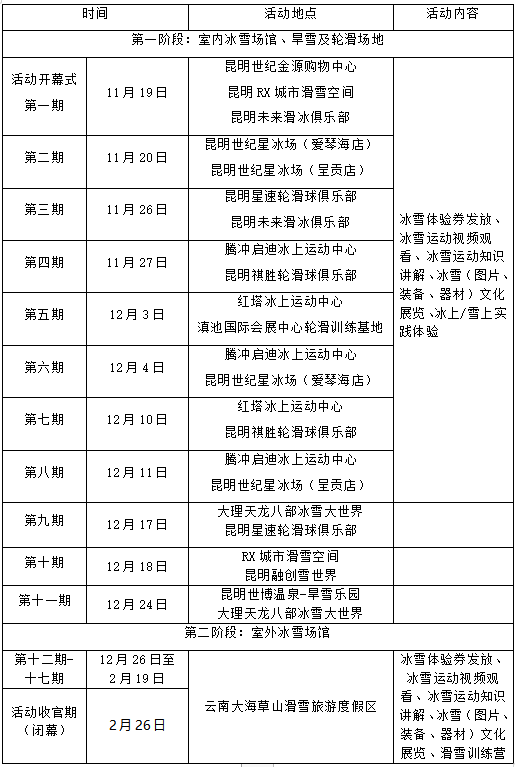 | 时间 | | 活动地点 | 活动内容 |
|---|---|---|---|
| 第一阶段：室内冰雪场馆、旱雪及轮滑场地 | | | |
| 活动开幕式 第一期 | 11月19日 | 昆明世纪金源购物中心 昆明RX城市滑雪空间 昆明未来滑冰俱乐部 | 冰雪体验券发放、冰雪运动视频观看、冰雪运动知识讲解、冰雪（图片、装备、器材）文化展览、冰上/雪上实践体验 |
| 第二期 | 11月20日 | 昆明世纪星冰场（爱琴海店） 昆明世纪星冰场（呈贡店） | |
| 第三期 | 11月26日 | 昆明星速轮滑球俱乐部 昆明未来滑冰俱乐部 | |
| 第四期 | 11月27日 | 腾冲启迪冰上运动中心 昆明祺胜轮滑球俱乐部 | |
| 第五期 | 12月3日 | 红塔冰上运动中心 滇池国际会展中心轮滑训练基地 | |
| 第六期 | 12月4日 | 腾冲启迪冰上运动中心 昆明世纪星冰场（爱琴海店） | |
| 第七期 | 12月10日 | 红塔冰上运动中心 昆明祺胜轮滑球俱乐部 | |
| 第八期 | 12月11日 | 腾冲启迪冰上运动中心 昆明世纪星冰场（呈贡店） | |
| 第九期 | 12月17日 | 大理天龙八部冰雪大世界 昆明星速轮滑球俱乐部 | |
| 第十期 | 12月18日 | RX城市滑雪空间 昆明融创雪世界 | |
| 第十一期 | 12月24日 | 昆明世博温泉-旱雪乐园 大理天龙八部冰雪大世界 | |
| 第二阶段：室外冰雪场馆 | | | |
| 第十二期-十七期 | 12月26日至2月19日 | 云南大海草山滑雪旅游度假区 | 冰雪体验券发放、冰雪运动视频观看、冰雪运动知识讲解、冰雪（图片、装备、器材）文化展览、滑雪训练营 |
| 活动收官期（闭幕） | 2月26日 | | |